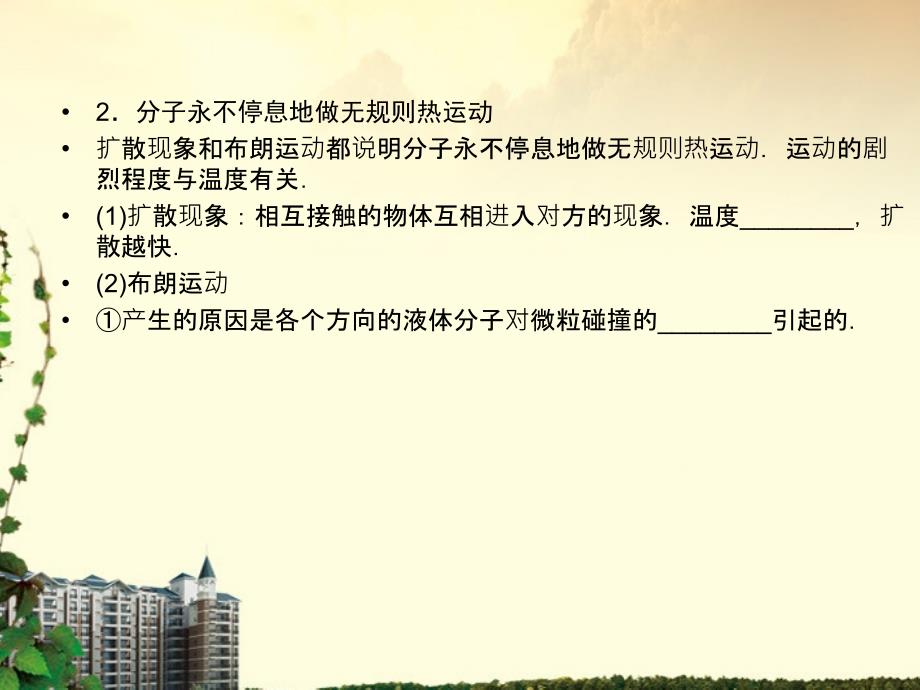 • 2．分子永不停息地做无规则热运动

• 扩散现象和布朗运动都说明分子永不停息地做无规则热运动．运动的剧烈程度与温度有关．

• (1)扩散现象：相互接触的物体互相进入对方的现象．温度________，扩散越快．

• (2)布朗运动

• ①产生的原因是各个方向的液体分子对微粒碰撞的________引起的．